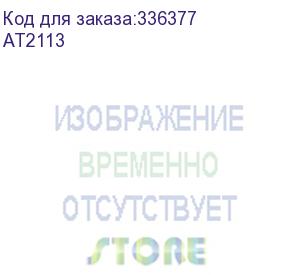 Код для заказа:336377
AT2113

ИЗОБРАЖЕНИЕ
ВРЕМЕННО
ОТСУТСТВУЕТ
STORE